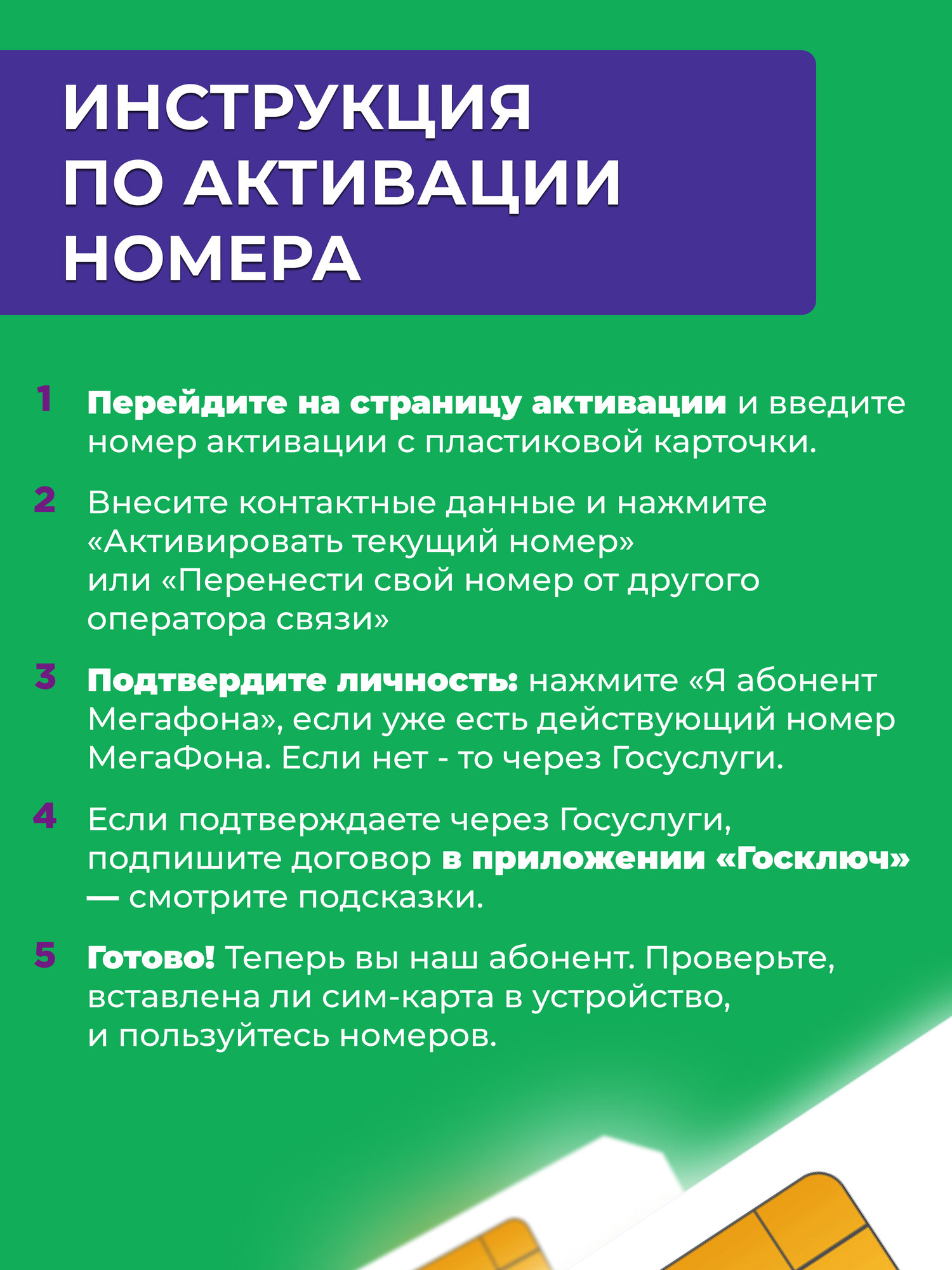 ИНСТРУКЦИЯ ПО АКТИВАЦИИ НОМЕРА

1 Перейдите на страницу активации и введите номер активации с пластиковой карточки.

2 Внесите контактные данные и нажмите «Активировать текущий номер» или «Перенести свой номер от другого оператора связи»

3 Подтвердите личность: нажмите «Я абонент Мегафона», если уже есть действующий номер МегаФона. Если нет - то через Госуслуги.

4 Если подтверждаете через Госуслуги, подпишите договор в приложении «Госключ» — смотрите подсказки.

5 Готово! Теперь вы наш абонент. Проверьте, вставлена ли сим-карта в устройство, и пользуйтесь номеров.